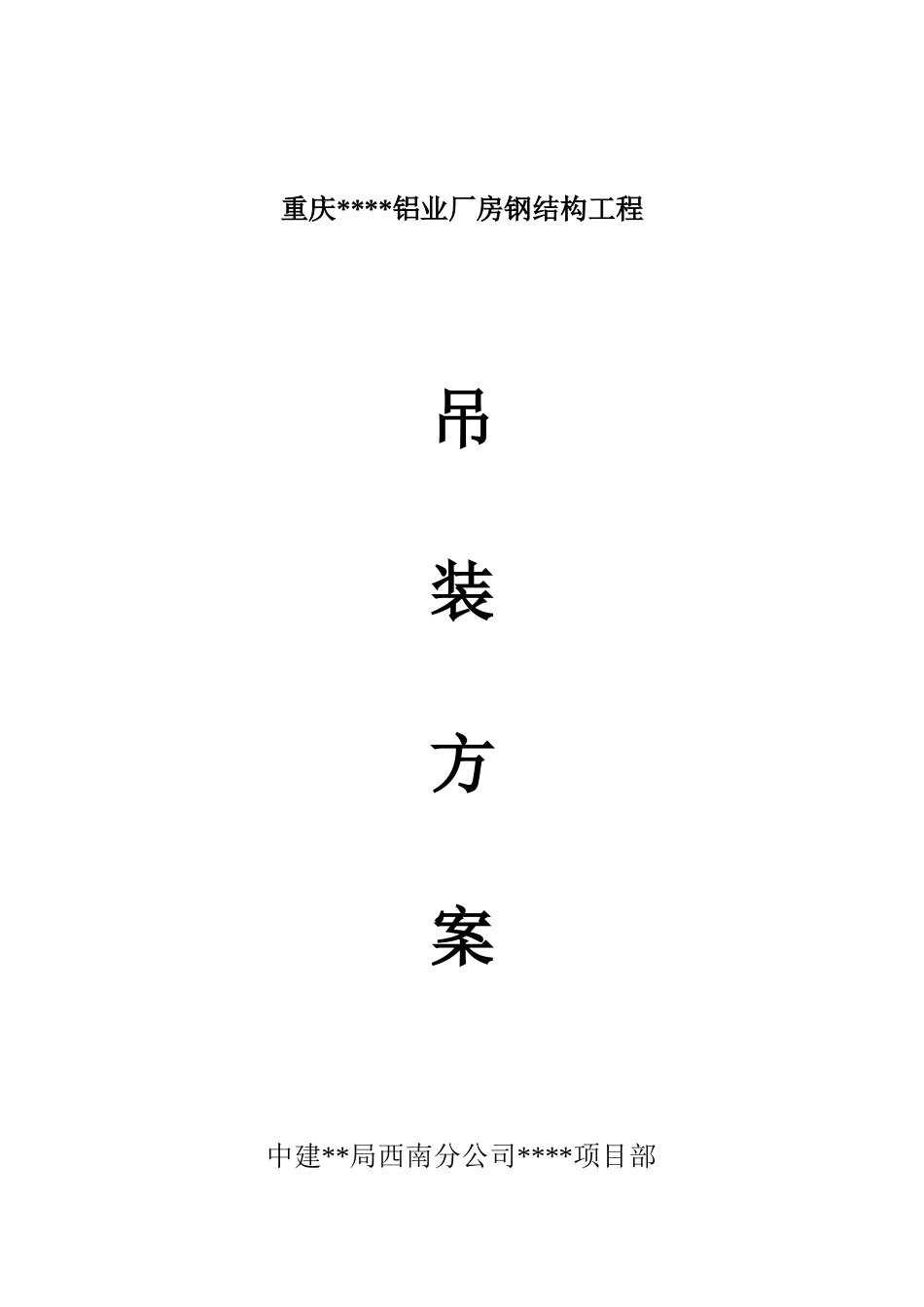 重庆****铝业厂房钢结构工程

吊

装

方

案

中建**局西南分公司****项目部